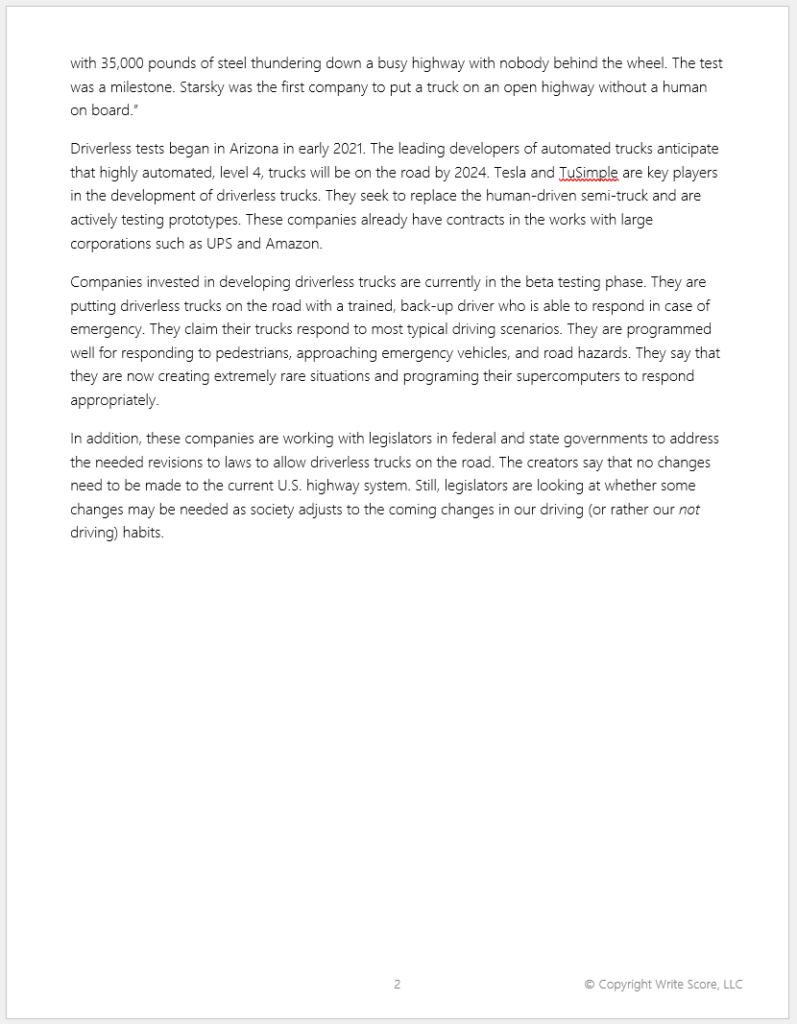 with 35,000 pounds of steel thundering down a busy highway with nobody behind the wheel. The test was a milestone. Starsky was the first company to put a truck on an open highway without a human on board."

Driverless tests began in Arizona in early 2021. The leading developers of automated trucks anticipate that highly automated, level 4, trucks will be on the road by 2024. Tesla and TuSimple are key players in the development of driverless trucks. They seek to replace the human-driven semi-truck and are actively testing prototypes. These companies already have contracts in the works with large corporations such as UPS and Amazon.

Companies invested in developing driverless trucks are currently in the beta testing phase. They are putting driverless trucks on the road with a trained, back-up driver who is able to respond in case of emergency. They claim their trucks respond to most typical driving scenarios. They are programmed well for responding to pedestrians, approaching emergency vehicles, and road hazards. They say that they are now creating extremely rare situations and programing their supercomputers to respond appropriately.

In addition, these companies are working with legislators in federal and state governments to address the needed revisions to laws to allow driverless trucks on the road. The creators say that no changes need to be made to the current U.S. highway system. Still, legislators are looking at whether some changes may be needed as society adjusts to the coming changes in our driving (or rather our not driving) habits.

2

© Copyright Write Score, LLC